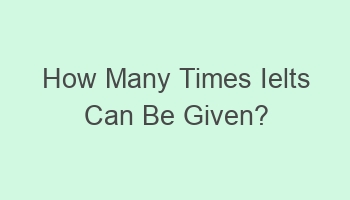 How Many Times Ielts Can Be Given?